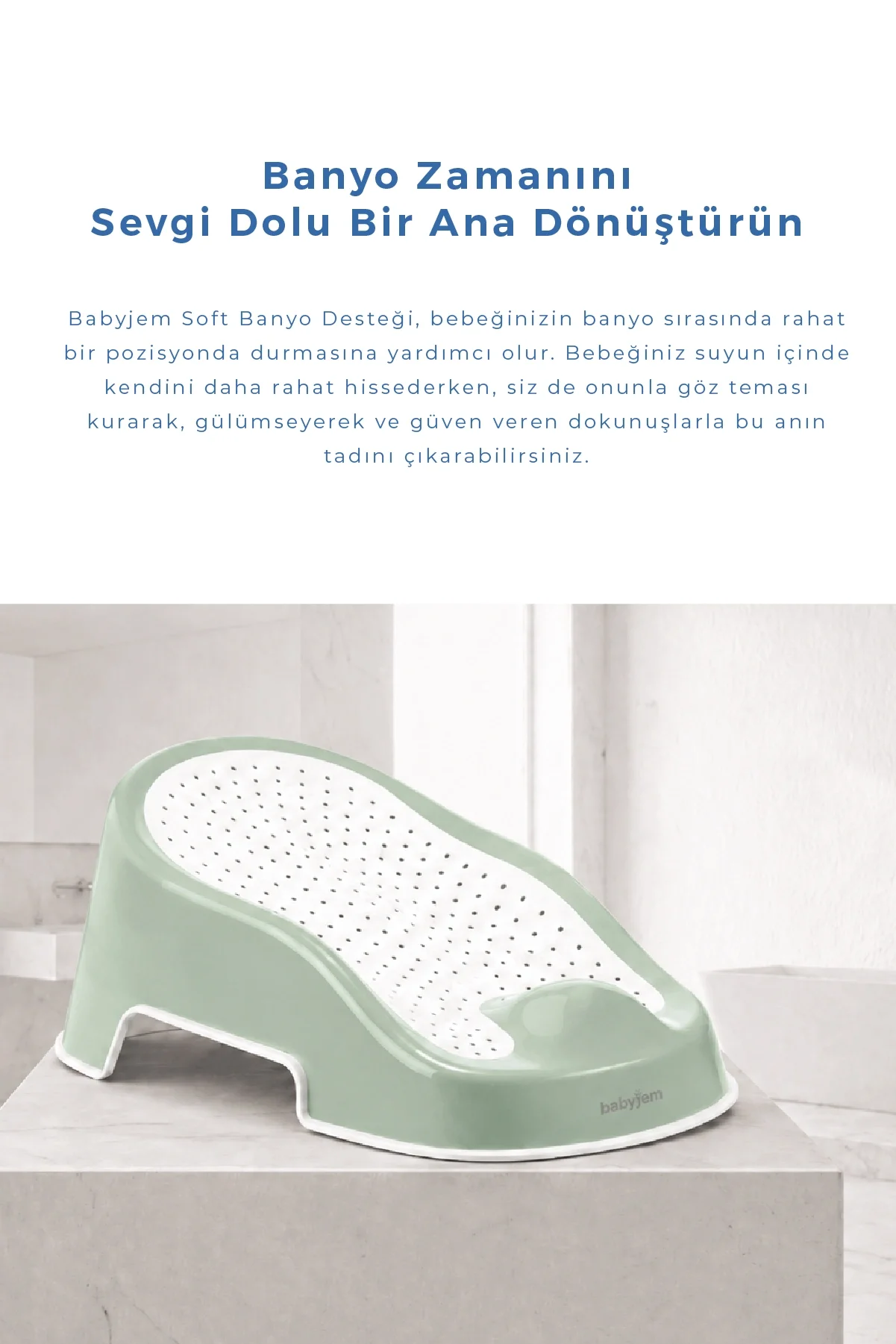 Banyo Zamanını
Sevgi Dolu Bir Ana Dönüştürün

Babyjem Soft Banyo Desteği, bebeğinizin banyo sırasında rahat bir pozisyonda durmasına yardımcı olur. Bebeğiniz suyun içinde kendini daha rahat hissederken, siz de onunla göz teması kurarak, gülümseyerek ve güven veren dokunuşlarla bu anın tadını çıkarabilirsiniz.

babyjem